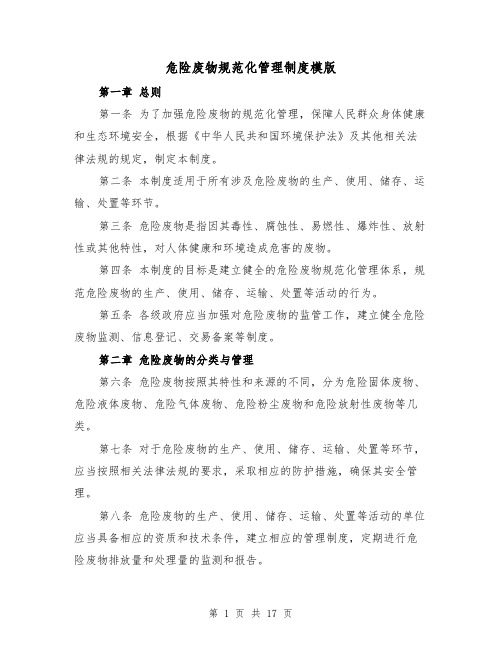 危险废物规范化管理制度模版

第一章 总则

第一条 为了加强危险废物的规范化管理，保障人民群众身体健康和生态环境安全，根据《中华人民共和国环境保护法》及其他相关法律法规的规定，制定本制度。

第二条 本制度适用于所有涉及危险废物的生产、使用、储存、运输、处置等环节。

第三条 危险废物是指因其毒性、腐蚀性、易燃性、爆炸性、放射性或其他特性，对人体健康和环境造成危害的废物。

第四条 本制度的目标是建立健全的危险废物规范化管理体系，规范危险废物的生产、使用、储存、运输、处置等活动的行为。

第五条 各级政府应当加强对危险废物的监管工作，建立健全危险废物监测、信息登记、交易备案等制度。

第二章 危险废物的分类与管理

第六条 危险废物按照其特性和来源的不同，分为危险固体废物、危险液体废物、危险气体废物、危险粉尘废物和危险放射性废物等几类。

第七条 对于危险废物的生产、使用、储存、运输、处置等环节，应当按照相关法律法规的要求，采取相应的防护措施，确保其安全管理。

第八条 危险废物的生产、使用、储存、运输、处置等活动的单位应当具备相应的资质和技术条件，建立相应的管理制度，定期进行危险废物排放量和处理量的监测和报告。

第 1 页 共 17 页